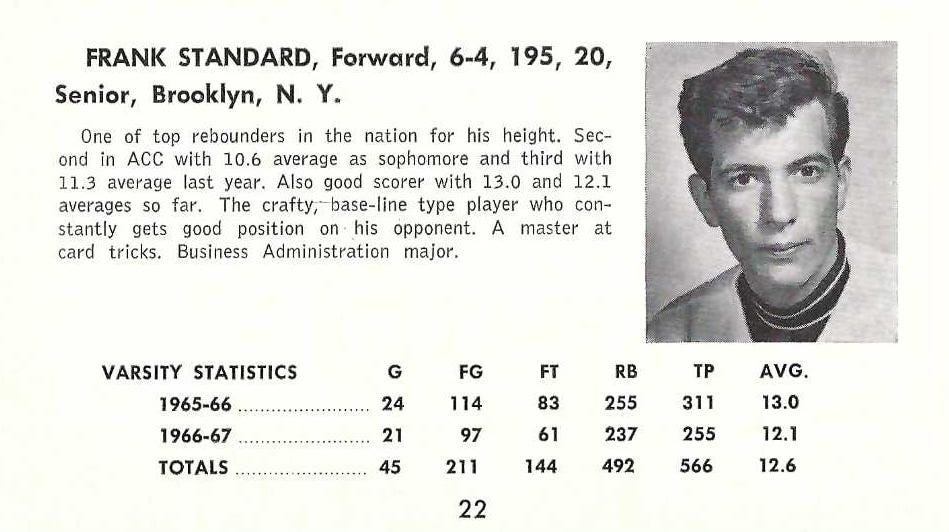 FRANK STANDARD, Forward, 6-4, 195, 20, Senior, Brooklyn, N. Y.

One of top rebounders in the nation for his height. Second in ACC with 10.6 average as sophomore and third with 11.3 average last year. Also good scorer with 13.0 and 12.1 averages so far. The crafty, base-line type player who constantly gets good position on his opponent. A master at card tricks. Business Administration major.

| VARSITY STATISTICS | G | FG | FT | RB | TP | AVG. |
|---|---|---|---|---|---|---|
| 1965-66 | 24 | 114 | 83 | 255 | 311 | 13.0 |
| 1966-67 | 21 | 97 | 61 | 237 | 255 | 12.1 |
| TOTALS | 45 | 211 | 144 | 492 | 566 | 12.6 |

22